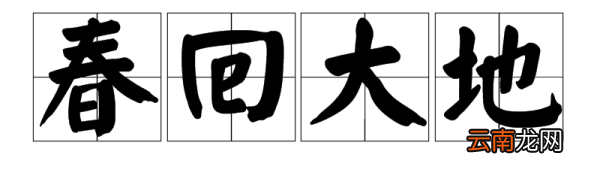 春回大地

云南龙网